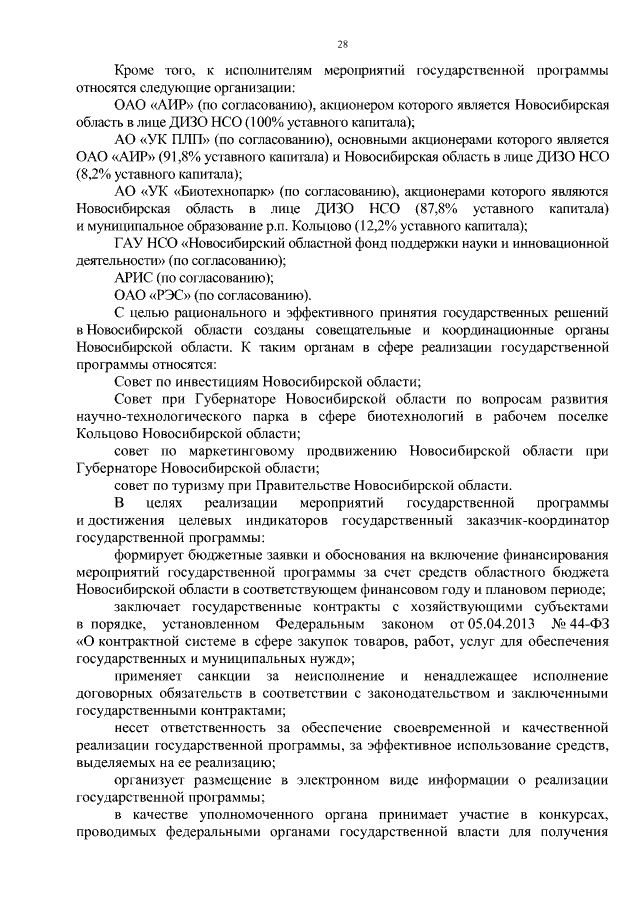 28

Кроме того, к исполнителям мероприятий государственной программы относятся следующие организации:

ОАО «АИР» (по согласованию), акционером которого является Новосибирская область в лице ДИЗО НСО (100% уставного капитала);

АО «УК ПЛП» (по согласованию), основными акционерами которого является ОАО «АИР» (91,8% уставного капитала) и Новосибирская область в лице ДИЗО НСО (8,2% уставного капитала);

АО «УК «Биотехнопарк» (по согласованию), акционерами которого являются Новосибирская область в лице ДИЗО НСО (87,8% уставного капитала) и муниципальное образование р.п. Кольцово (12,2% уставного капитала);

ГАУ НСО «Новосибирский областной фонд поддержки науки и инновационной деятельности» (по согласованию);

АРИС (по согласованию);

ОАО «РЭС» (по согласованию).

С целью рационального и эффективного принятия государственных решений в Новосибирской области созданы совещательные и координационные органы Новосибирской области. К таким органам в сфере реализации государственной программы относятся:

Совет по инвестициям Новосибирской области;

Совет при Губернаторе Новосибирской области по вопросам развития научно-технологического парка в сфере биотехнологий в рабочем поселке Кольцово Новосибирской области;

совет по маркетинговому продвижению Новосибирской области при Губернаторе Новосибирской области;

совет по туризму при Правительстве Новосибирской области.

В целях реализации мероприятий государственной программы и достижения целевых индикаторов государственный заказчик-координатор государственной программы:

формирует бюджетные заявки и обоснования на включение финансирования мероприятий государственной программы за счет средств областного бюджета Новосибирской области в соответствующем финансовом году и плановом периоде;

заключает государственные контракты с хозяйствующими субъектами в порядке, установленном Федеральным законом от 05.04.2013 № 44-ФЗ «О контрактной системе в сфере закупок товаров, работ, услуг для обеспечения государственных и муниципальных нужд»;

применяет санкции за неисполнение и ненадлежащее исполнение договорных обязательств в соответствии с законодательством и заключенными государственными контрактами;

несет ответственность за обеспечение своевременной и качественной реализации государственной программы, за эффективное использование средств, выделяемых на ее реализацию;

организует размещение в электронном виде информации о реализации государственной программы;

в качестве уполномоченного органа принимает участие в конкурсах, проводимых федеральными органами государственной власти для получения